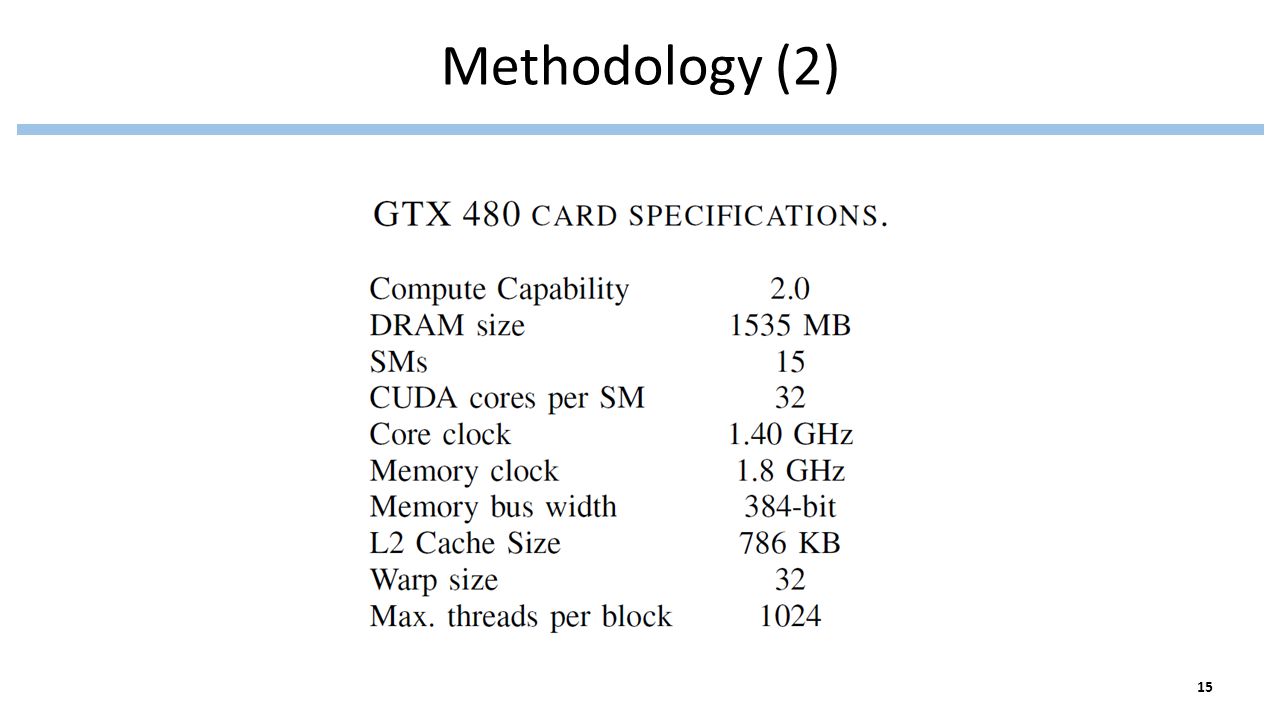 Methodology (2)

GTX 480 CARD SPECIFICATIONS.

| | |
|---|---|
| Compute Capability | 2.0 |
| DRAM size | 1535 MB |
| SMs | 15 |
| CUDA cores per SM | 32 |
| Core clock | 1.40 GHz |
| Memory clock | 1.8 GHz |
| Memory bus width | 384-bit |
| L2 Cache Size | 786 KB |
| Warp size | 32 |
| Max. threads per block | 1024 |

15